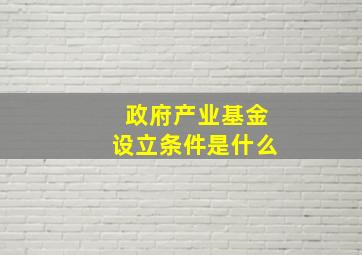 政府产业基金
设立条件是什么